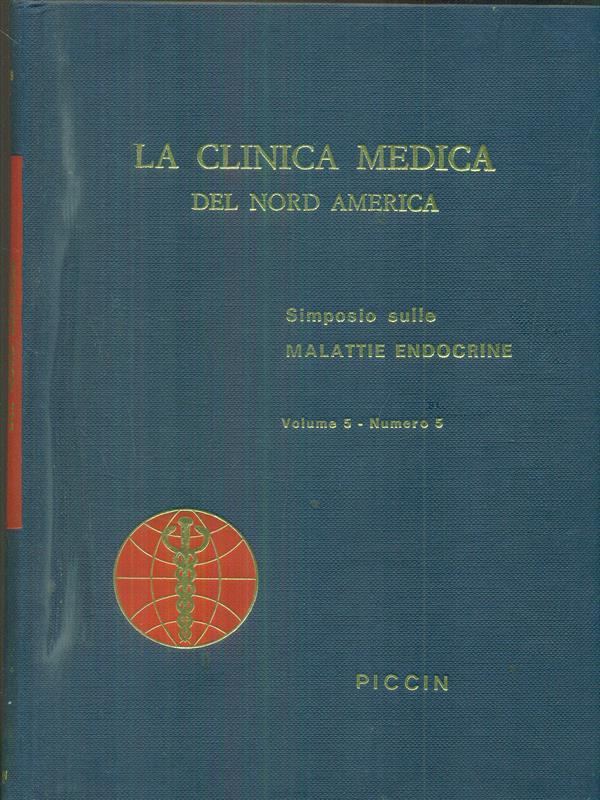 LA CLINICA MEDICA
DEL NORD AMERICA

Simposio sulle
MALATTIE ENDOCRINE

Volume 5 - Numero 5

PICCIN